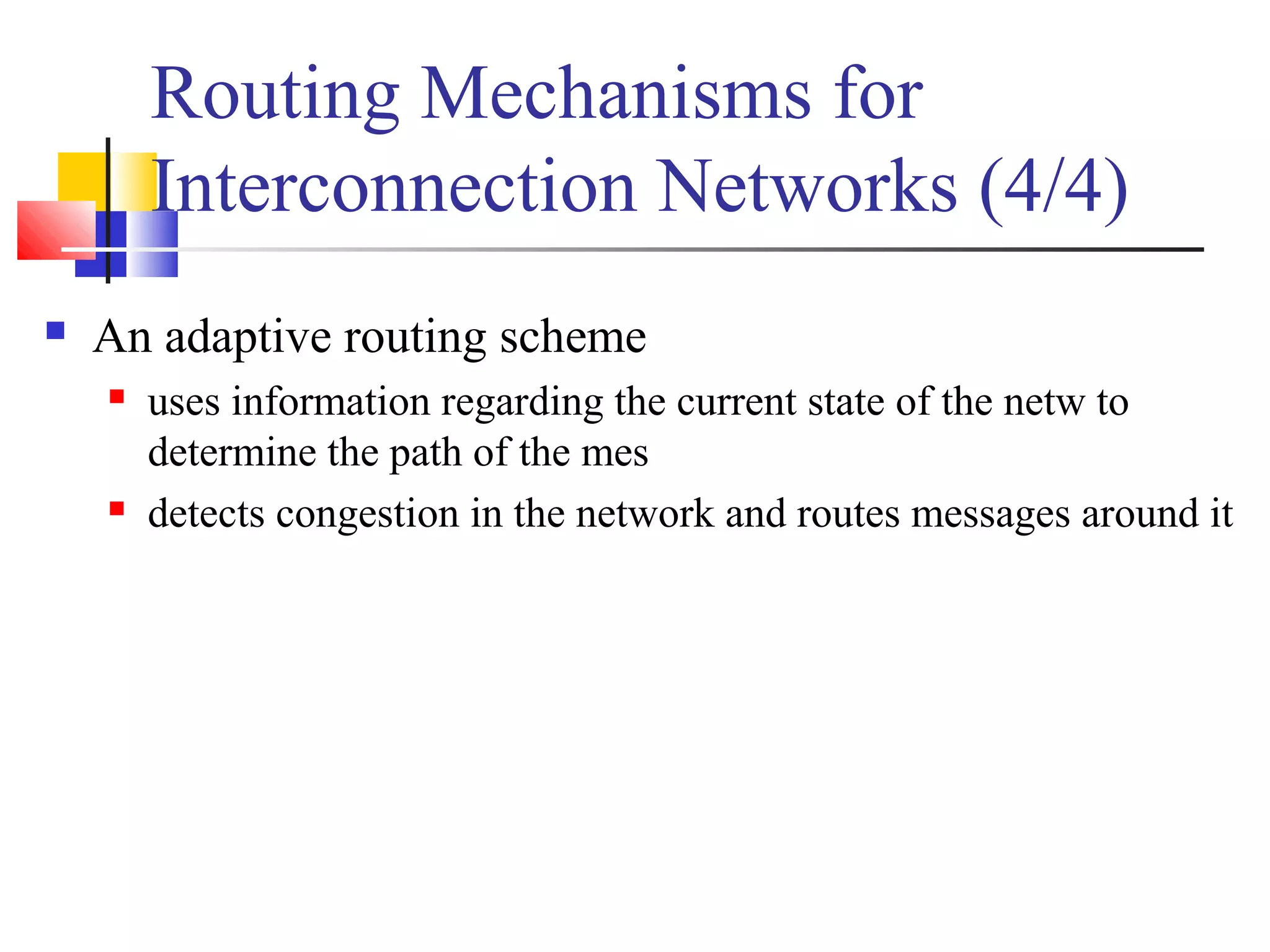 Routing Mechanisms for Interconnection Networks (4/4)

An adaptive routing scheme

uses information regarding the current state of the netw to determine the path of the mes

detects congestion in the network and routes messages around it